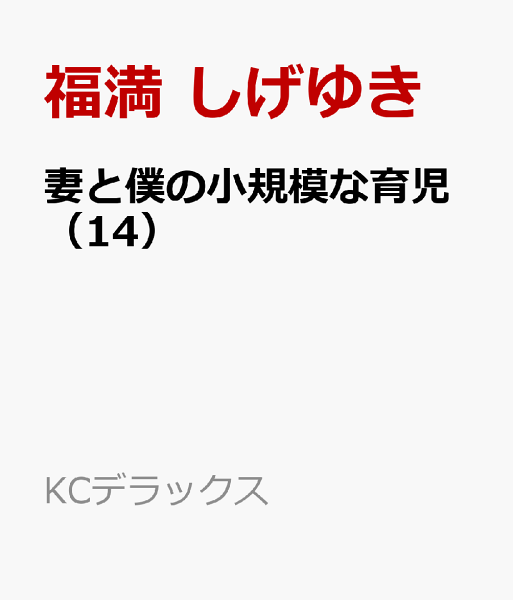 福満 しげゆき

妻と僕の小規模な育児（14）

KCデラックス